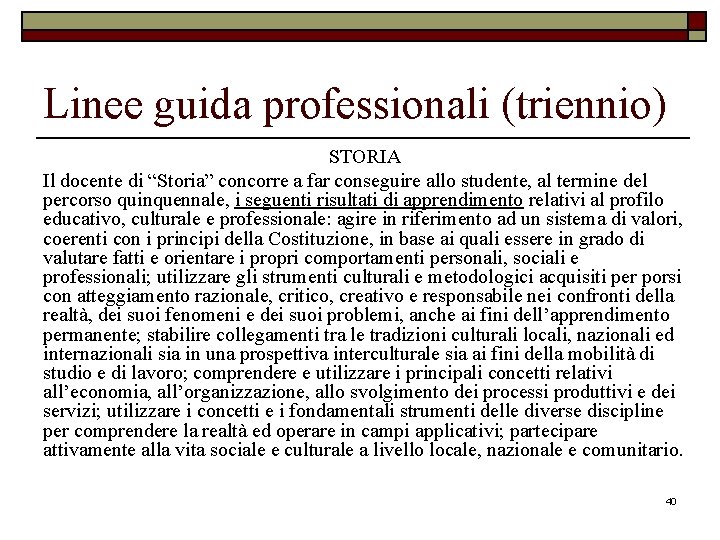 Linee guida professionali (triennio)

STORIA

Il docente di “Storia” concorre a far conseguire allo studente, al termine del percorso quinquennale, i seguenti risultati di apprendimento relativi al profilo educativo, culturale e professionale: agire in riferimento ad un sistema di valori, coerenti con i principi della Costituzione, in base ai quali essere in grado di valutare fatti e orientare i propri comportamenti personali, sociali e professionali; utilizzare gli strumenti culturali e metodologici acquisiti per porsi con atteggiamento razionale, critico, creativo e responsabile nei confronti della realtà, dei suoi fenomeni e dei suoi problemi, anche ai fini dell’apprendimento permanente; stabilire collegamenti tra le tradizioni culturali locali, nazionali ed internazionali sia in una prospettiva interculturale sia ai fini della mobilità di studio e di lavoro; comprendere e utilizzare i principali concetti relativi all’economia, all’organizzazione, allo svolgimento dei processi produttivi e dei servizi; utilizzare i concetti e i fondamentali strumenti delle diverse discipline per comprendere la realtà ed operare in campi applicativi; partecipare attivamente alla vita sociale e culturale a livello locale, nazionale e comunitario.

40